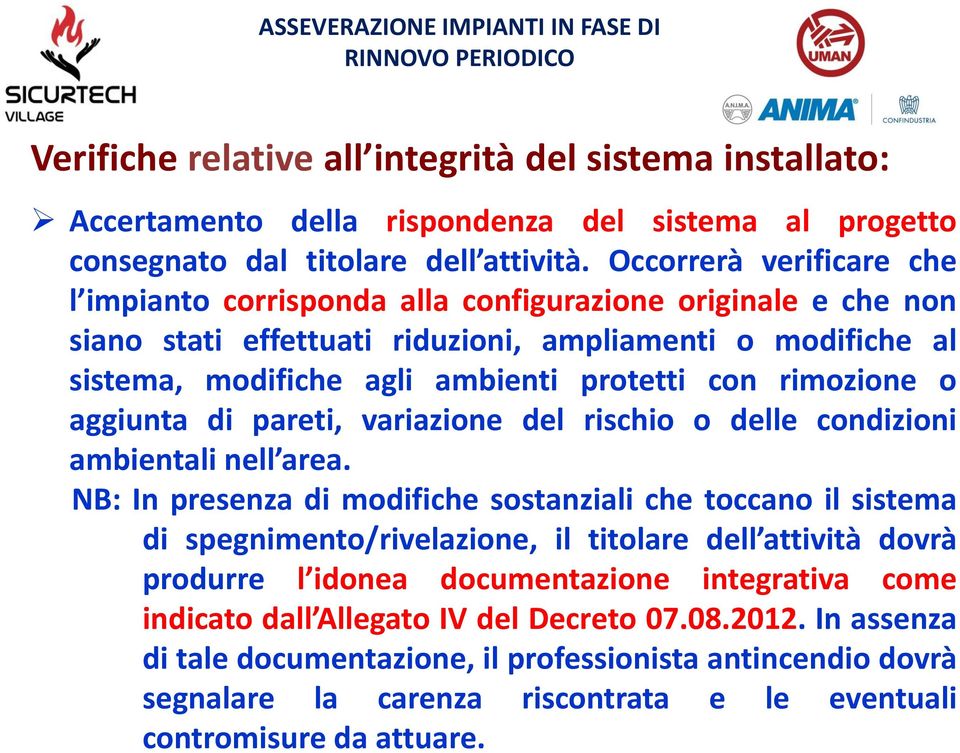 SICURTECH VILLAGE

ASSEVERAZIONE IMPIANTI IN FASE DI RINNOVO PERIODICO

UMAN

A.N.I.M.A. ANIMA CONFINDUSTRIA

Verifiche relative all'integrità del sistema installato:

➢ Accertamento della rispondenza del sistema al progetto consegnato dal titolare dell'attività. Occorrerà verificare che l'impianto corrisponda alla configurazione originale e che non siano stati effettuati riduzioni, ampliamenti o modifiche al sistema, modifiche agli ambienti protetti con rimozione o aggiunta di pareti, variazione del rischio o delle condizioni ambientali nell'area.

NB: In presenza di modifiche sostanziali che toccano il sistema di spegnimento/rivelazione, il titolare dell'attività dovrà produrre l'idonea documentazione integrativa come indicato dall'Allegato IV del Decreto 07.08.2012. In assenza di tale documentazione, il professionista antincendio dovrà segnalare la carenza riscontrata e le eventuali contromisure da attuare.